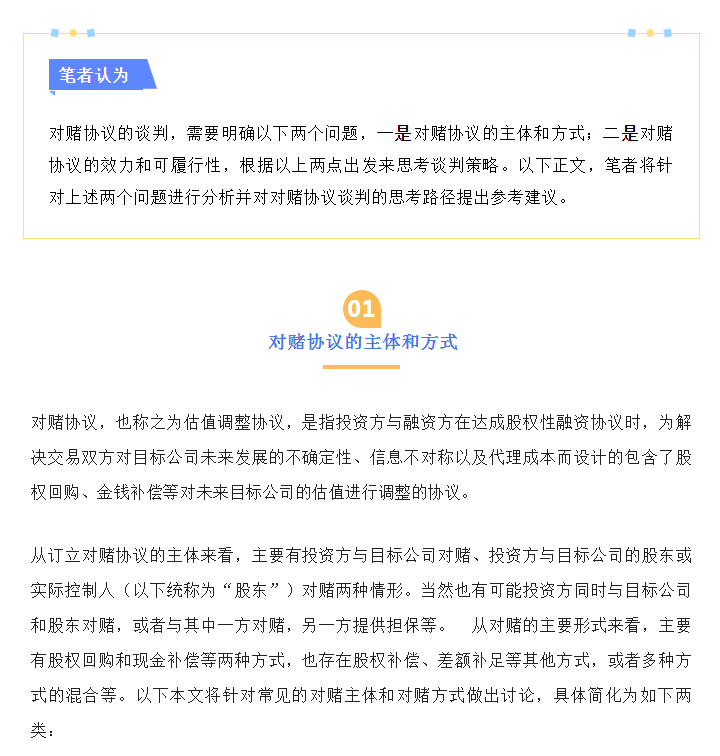 笔者认为

对赌协议的谈判，需要明确以下两个问题，一是对赌协议的主体和方式；二是对赌协议的效力和可履行性，根据以上两点出发来思考谈判策略。以下正文，笔者将针对上述两个问题进行分析并对对赌协议谈判的思考路径提出参考建议。

01

对赌协议的主体和方式

对赌协议，也称之为估值调整协议，是指投资方与融资方在达成股权性融资协议时，为解决交易双方对目标公司未来发展的不确定性、信息不对称以及代理成本而设计的包含了股权回购、金钱补偿等对未来目标公司的估值进行调整的协议。

从订立对赌协议的主体来看，主要有投资方与目标公司对赌、投资方与目标公司的股东或实际控制人（以下统称为“股东”）对赌两种情形。当然也有可能投资方同时与目标公司和股东对赌，或者与其中一方对赌，另一方提供担保等。 从对赌的主要形式来看，主要有股权回购和现金补偿等两种方式，也存在股权补偿、差额补足等其他方式，或者多种方式的混合等。以下本文将针对常见的对赌主体和对赌方式做出讨论，具体简化为如下两类：